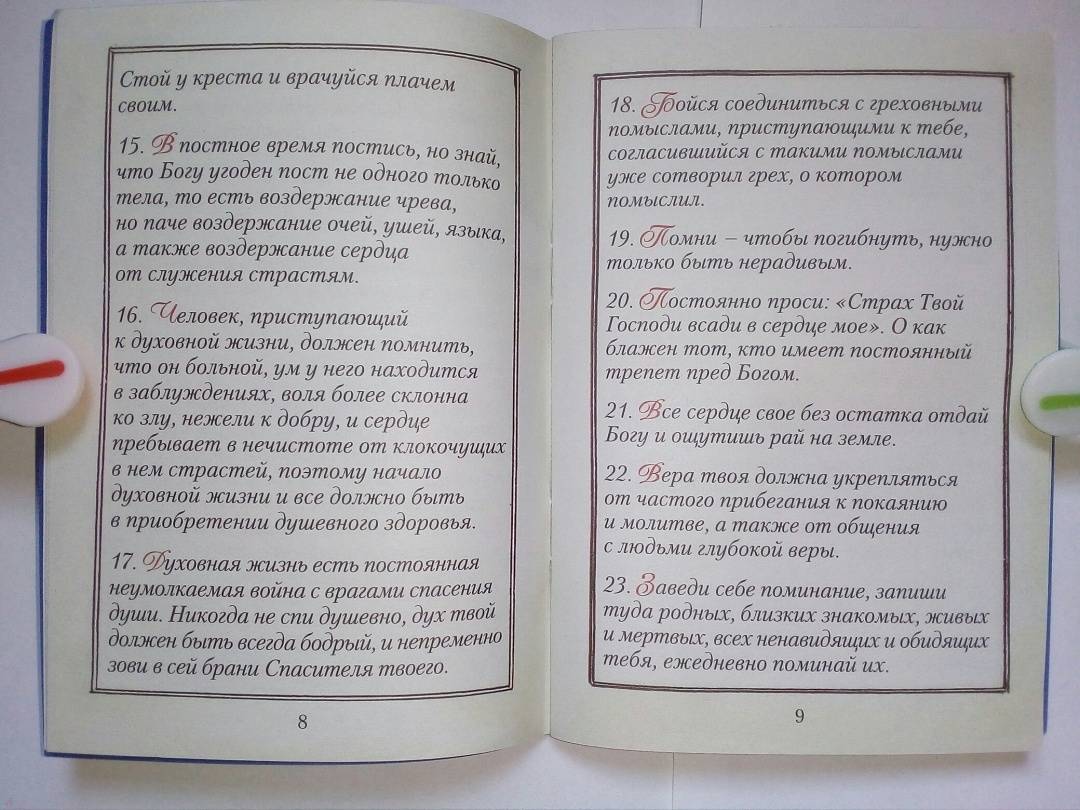 Стой у креста и врачуйся плачем своим.

15. В постное время постись, но знай, что Богу угоден пост не одного только тела, то есть воздержание чрева, но паче воздержание очей, ушей, языка, а также воздержание сердца от служения страстям.

16. Человек, приступающий к духовной жизни, должен помнить, что он больной, ум у него находится в заблуждениях, воля более склонна ко злу, нежели к добру, и сердце пребывает в нечистоте от клокочущих в нем страстей, поэтому начало духовной жизни и все должно быть в приобретении душевного здоровья.

17. Духовная жизнь есть постоянная неумолкаемая война с врагами спасения души. Никогда не спи душевно, дух твой должен быть всегда бодрый, и непременно зови в сей брани Спасителя твоего.

8

18. Бойся соединиться с греховными помыслами, приступающими к тебе, согласившийся с такими помыслами уже сотворил грех, о котором помыслил.

19. Помни – чтобы погибнуть, нужно только быть нерадивым.

20. Постоянно проси: «Страх Твой Господи всади в сердце мое». О как блажен тот, кто имеет постоянный трепет пред Богом.

21. Все сердце свое без остатка отдай Богу и ощутишь рай на земле.

22. Вера твоя должна укрепляться от частого прибегания к покаянию и молитве, а также от общения с людьми глубокой веры.

23. Заведи себе поминание, запиши туда родных, близких знакомых, живых и мертвых, всех ненавидящих и обидящих тебя, ежедневно поминай их.

9